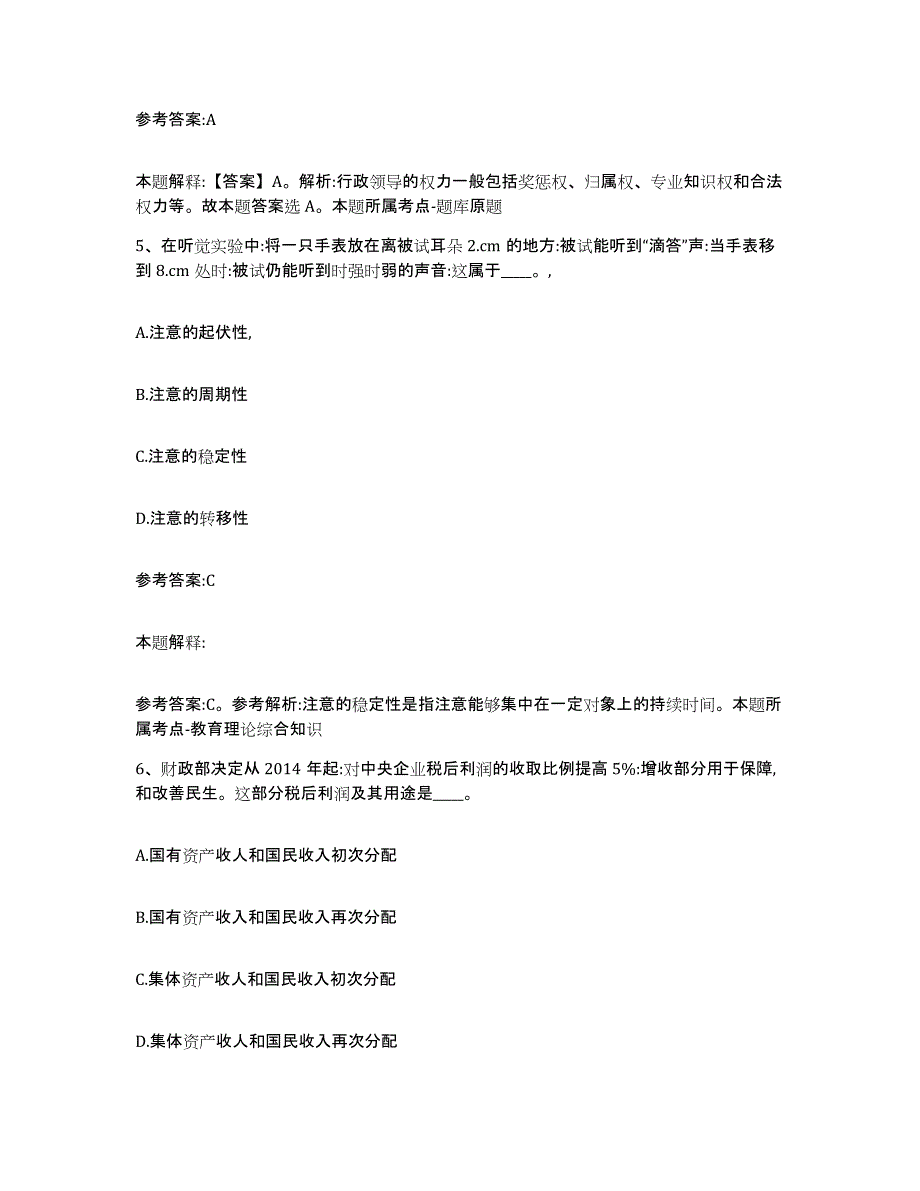 参考答案:A

本题解释:【答案】A。解析:行政领导的权力一般包括奖惩权、归属权、专业知识权和合法权力等。故本题答案选 A。本题所属考点-题库原题

5、在听觉实验中:将一只手表放在离被试耳朵 2.cm 的地方:被试能听到“滴答”声:当手表移到 8.cm 处时:被试仍能听到时强时弱的声音:这属于____。,

A.注意的起伏性,

B.注意的周期性

C.注意的稳定性

D.注意的转移性

参考答案:C

本题解释:

参考答案:C。参考解析:注意的稳定性是指注意能够集中在一定对象上的持续时间。本题所属考点-教育理论综合知识

6、财政部决定从 2014 年起:对中央企业税后利润的收取比例提高 5%:增收部分用于保障,和改善民生。这部分税后利润及其用途是____。

A.国有资产收人和国民收入初次分配

B.国有资产收入和国民收入再次分配

C.集体资产收人和国民收入初次分配

D.集体资产收人和国民收入再次分配